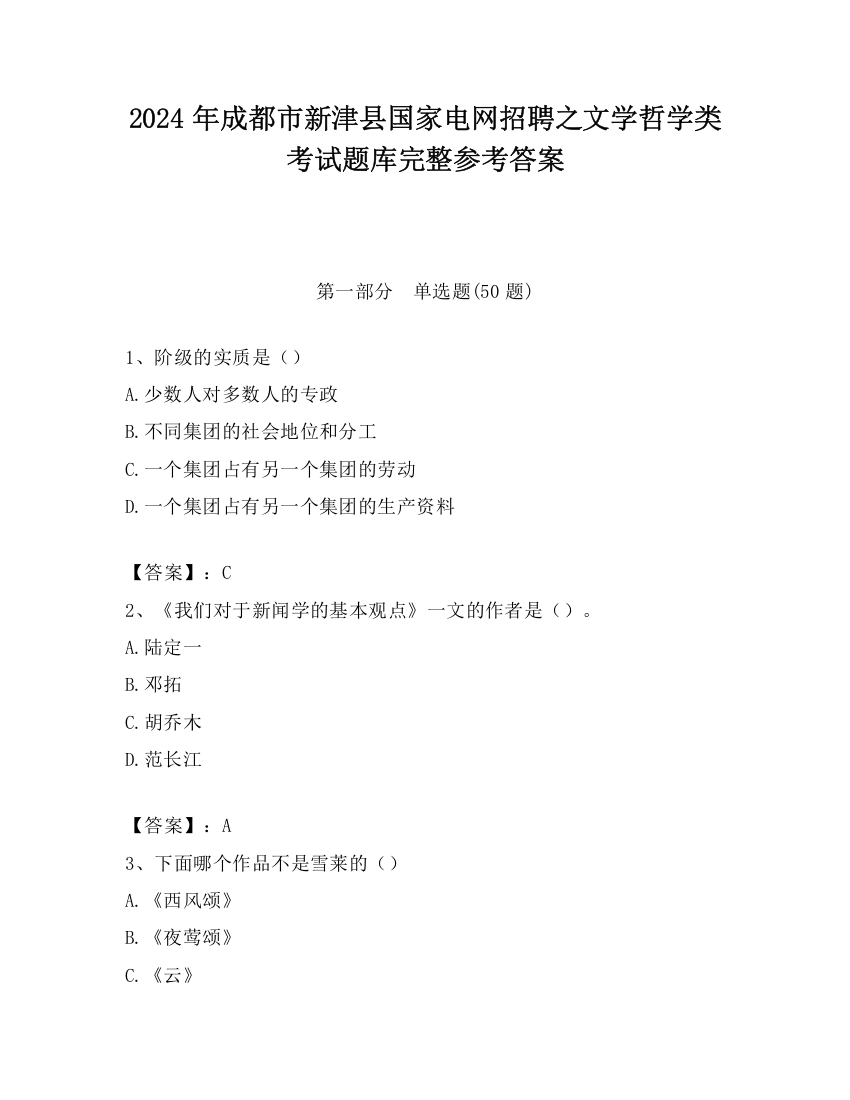 2024 年成都市新津县国家电网招聘之文学哲学类考试题库完整参考答案

第一部分　单选题(50 题)

1、阶级的实质是（）
A.少数人对多数人的专政
B.不同集团的社会地位和分工
C.一个集团占有另一个集团的劳动
D.一个集团占有另一个集团的生产资料

【答案】：C
2、《我们对于新闻学的基本观点》一文的作者是（）。
A.陆定一
B.邓拓
C.胡乔木
D.范长江

【答案】：A
3、下面哪个作品不是雪莱的（）
A.《西风颂》
B.《夜莺颂》
C.《云》